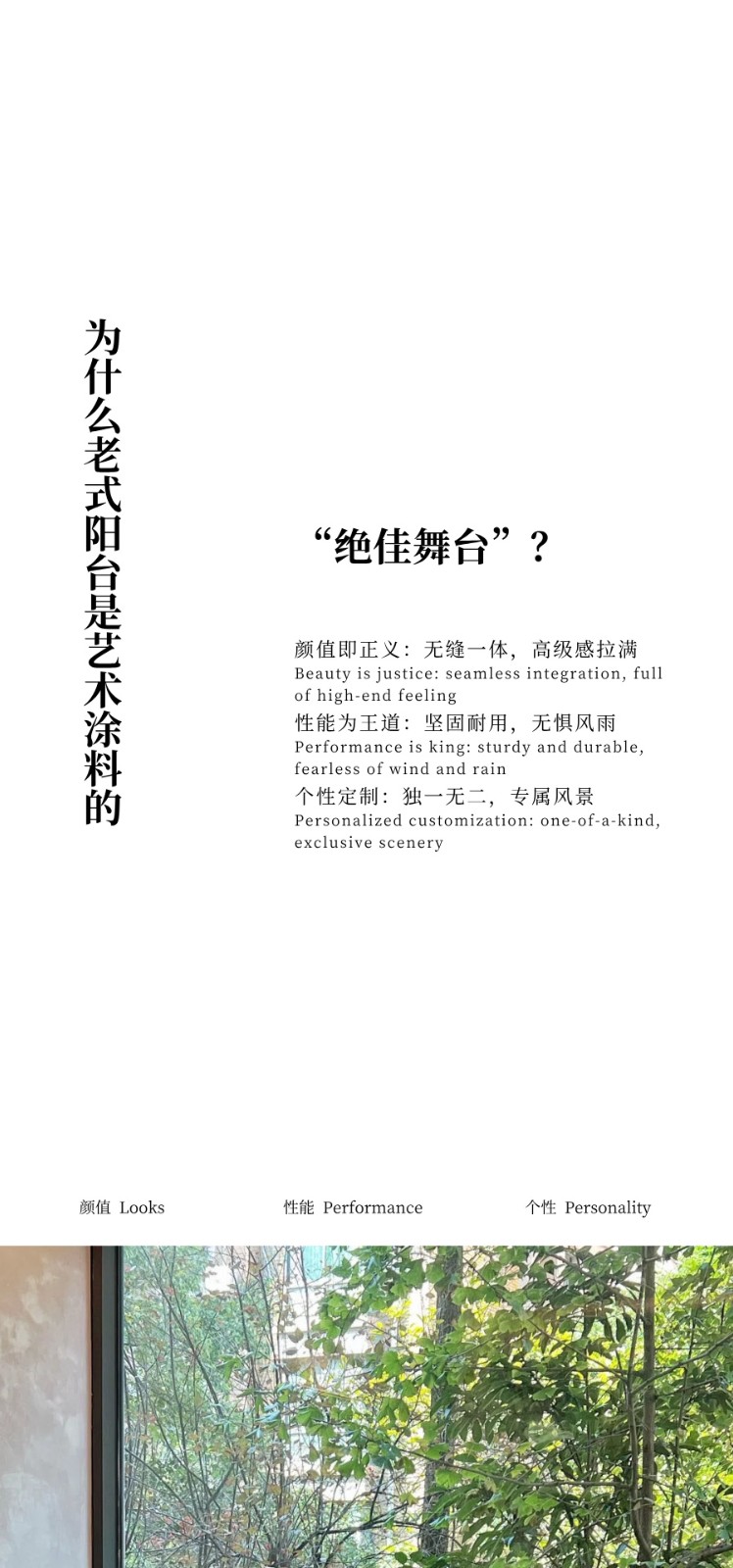 为什么老式阳台是艺术涂料的

“绝佳舞台”？

颜值即正义：无缝一体，高级感拉满
Beauty is justice: seamless integration, full of high-end feeling
性能为王道：坚固耐用，无惧风雨
Performance is king: sturdy and durable, fearless of wind and rain
个性定制：独一无二，专属风景
Personalized customization: one-of-a-kind, exclusive scenery

颜值 Looks

性能 Performance

个性 Personality